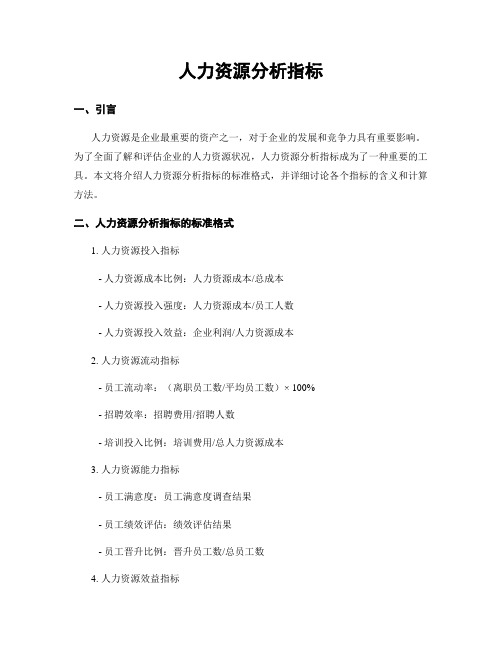 人力资源分析指标

一、引言

人力资源是企业最重要的资产之一，对于企业的发展和竞争力具有重要影响。为了全面了解和评估企业的人力资源状况，人力资源分析指标成为了一种重要的工具。本文将介绍人力资源分析指标的标准格式，并详细讨论各个指标的含义和计算方法。

二、人力资源分析指标的标准格式

1. 人力资源投入指标

- 人力资源成本比例：人力资源成本/总成本

- 人力资源投入强度：人力资源成本/员工人数

- 人力资源投入效益：企业利润/人力资源成本

2. 人力资源流动指标

- 员工流动率：（离职员工数/平均员工数）× 100%

- 招聘效率：招聘费用/招聘人数

- 培训投入比例：培训费用/总人力资源成本

3. 人力资源能力指标

- 员工满意度：员工满意度调查结果

- 员工绩效评估：绩效评估结果

- 员工晋升比例：晋升员工数/总员工数

4. 人力资源效益指标